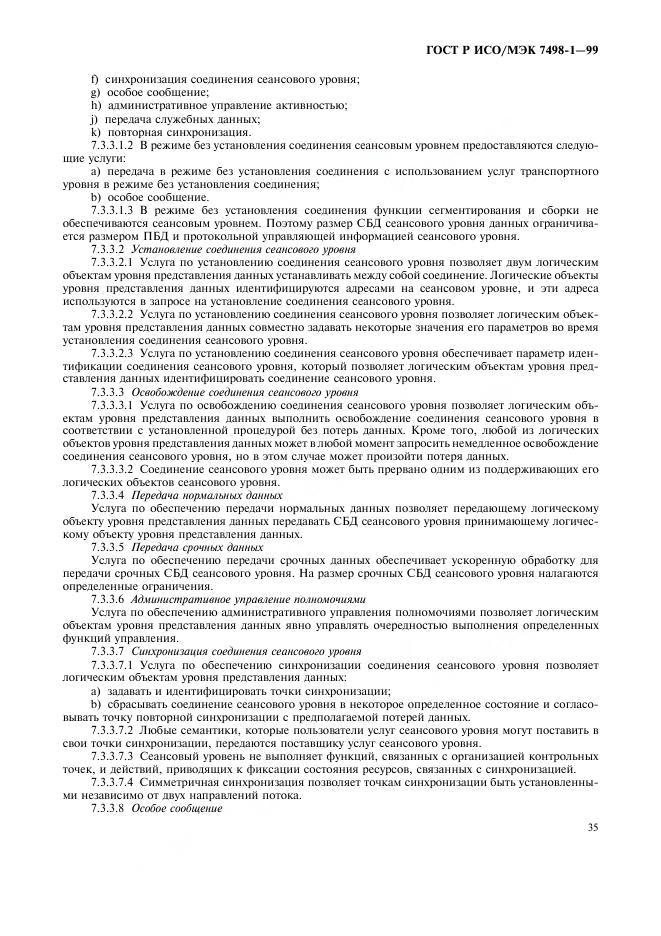 ГОСТ Р ИСО/МЭК 7498-1—99

f) синхронизация соединения сеансового уровня;
g) особое сообщение;
h) административное управление активностью;
j) передача служебных данных;
k) повторная синхронизация.

7.3.3.1.2 В режиме без установления соединения сеансовым уровнем предоставляются следующие услуги:

a) передача в режиме без установления соединения с использованием услуг транспортного уровня в режиме без установления соединения;

b) особое сообщение.

7.3.3.1.3 В режиме без установления соединения функции сегментирования и сборки не обеспечиваются сеансовым уровнем. Поэтому размер СБД сеансового уровня данных ограничивается размером ПБД и протокольной управляющей информацией сеансового уровня.

7.3.3.2 Установление соединения сеансового уровня

7.3.3.2.1 Услуга по установлению соединения сеансового уровня позволяет двум логическим объектам уровня представления данных устанавливать между собой соединение. Логические объекты уровня представления данных идентифицируются адресами на сеансовом уровне, и эти адреса используются в запросе на установление соединения сеансового уровня.

7.3.3.2.2 Услуга по установлению соединения сеансового уровня позволяет логическим объектам уровня представления данных совместно задавать некоторые значения его параметров во время установления соединения сеансового уровня.

7.3.3.2.3 Услуга по установлению соединения сеансового уровня обеспечивает параметр идентификации соединения сеансового уровня, который позволяет логическим объектам уровня представления данных идентифицировать соединение сеансового уровня.

7.3.3.3 Освобождение соединения сеансового уровня

7.3.3.3.1 Услуга по освобождению соединения сеансового уровня позволяет логическим объектам уровня представления данных выполнить освобождение соединения сеансового уровня в соответствии с установленной процедурой без потерь данных. Кроме того, любой из логических объектов уровня представления данных может в любой момент запросить немедленное освобождение соединения сеансового уровня, но в этом случае может произойти потеря данных.

7.3.3.3.2 Соединение сеансового уровня может быть прервано одним из поддерживающих его логических объектов сеансового уровня.

7.3.3.4 Передача нормальных данных

Услуга по обеспечению передачи нормальных данных позволяет передающему логическому объекту уровня представления данных передавать СБД сеансового уровня принимающему логическому объекту уровня представления данных.

7.3.3.5 Передача срочных данных

Услуга по обеспечению передачи срочных данных обеспечивает ускоренную обработку для передачи срочных СБД сеансового уровня. На размер срочных СБД сеансового уровня налагаются определенные ограничения.

7.3.3.6 Административное управление полномочиями

Услуга по обеспечению административного управления полномочиями позволяет логическим объектам уровня представления данных явно управлять очередностью выполнения определенных функций управления.

7.3.3.7 Синхронизация соединения сеансового уровня

7.3.3.7.1 Услуга по обеспечению синхронизации соединения сеансового уровня позволяет логическим объектам уровня представления данных:

a) задавать и идентифицировать точки синхронизации;

b) сбрасывать соединение сеансового уровня в некоторое определенное состояние и согласовывать точку повторной синхронизации с предполагаемой потерей данных.

7.3.3.7.2 Любые семантики, которые пользователи услуг сеансового уровня могут поставить в свои точки синхронизации, передаются поставщику услуг сеансового уровня.

7.3.3.7.3 Сеансовый уровень не выполняет функций, связанных с организацией контрольных точек, и действий, приводящих к фиксации состояния ресурсов, связанных с синхронизацией.

7.3.3.7.4 Симметричная синхронизация позволяет точкам синхронизации быть установленными независимо от двух направлений потока.

7.3.3.8 Особое сообщение

35